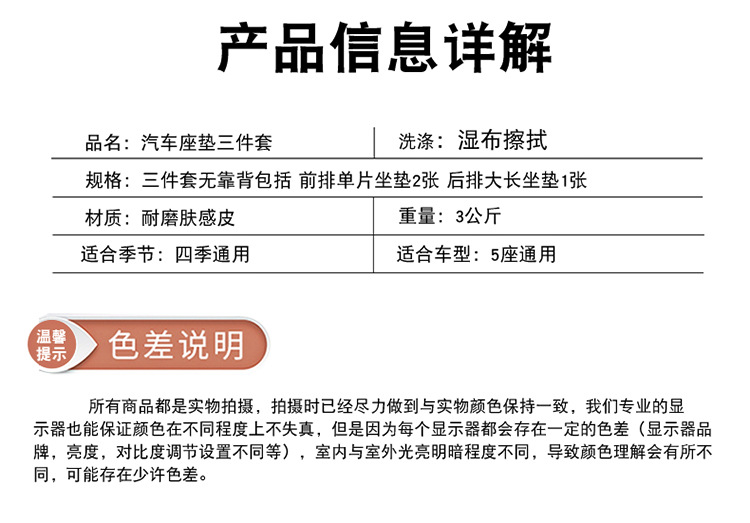 产品信息详解

| 品名：汽车座垫三件套 | 洗涤：湿布擦拭 |
|---|---|
| 规格：三件套无靠背包括 前排单片坐垫2张 后排大长坐垫1张 | |
| 材质：耐磨肤感皮 | 重量：3公斤 |
| 适合季节：四季通用 | 适合车型：5座通用 |

温馨提示

色差说明

所有商品都是实物拍摄，拍摄时已经尽力做到与实物颜色保持一致，我们专业的显示器也能保证颜色在不同程度上不失真，但是因为每个显示器都会存在一定的色差（显示器品牌，亮度，对比度调节设置不同等），室内与室外光亮明暗程度不同，导致颜色理解会有所不同，可能存在少许色差。